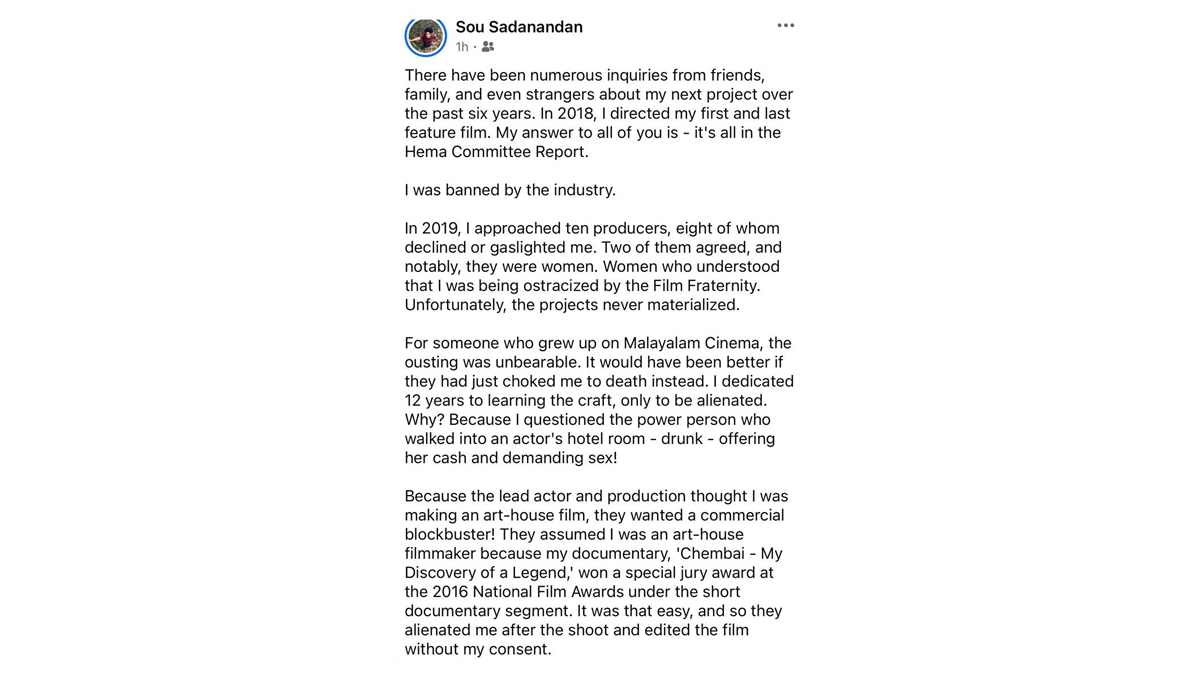 Sou Sadanandan
1h ·

There have been numerous inquiries from friends, family, and even strangers about my next project over the past six years. In 2018, I directed my first and last feature film. My answer to all of you is - it's all in the Hema Committee Report.

I was banned by the industry.

In 2019, I approached ten producers, eight of whom declined or gaslighted me. Two of them agreed, and notably, they were women. Women who understood that I was being ostracized by the Film Fraternity. Unfortunately, the projects never materialized.

For someone who grew up on Malayalam Cinema, the ousting was unbearable. It would have been better if they had just choked me to death instead. I dedicated 12 years to learning the craft, only to be alienated. Why? Because I questioned the power person who walked into an actor's hotel room - drunk - offering her cash and demanding sex!

Because the lead actor and production thought I was making an art-house film, they wanted a commercial blockbuster! They assumed I was an art-house filmmaker because my documentary, 'Chembai - My Discovery of a Legend,' won a special jury award at the 2016 National Film Awards under the short documentary segment. It was that easy, and so they alienated me after the shoot and edited the film without my consent.